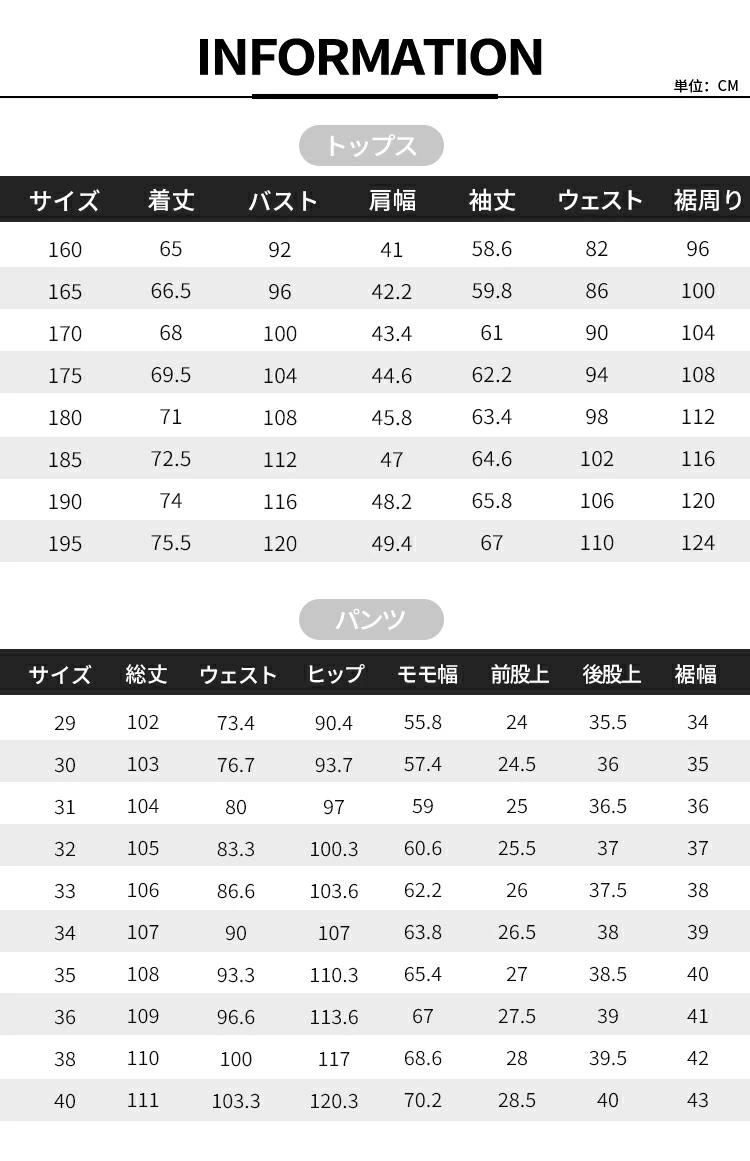 INFORMATION

単位：CM

トップス

| サイズ | 着丈 | バスト | 肩幅 | 袖丈 | ウェスト | 裾周り |
|---|---|---|---|---|---|---|
| 160 | 65 | 92 | 41 | 58.6 | 82 | 96 |
| 165 | 66.5 | 96 | 42.2 | 59.8 | 86 | 100 |
| 170 | 68 | 100 | 43.4 | 61 | 90 | 104 |
| 175 | 69.5 | 104 | 44.6 | 62.2 | 94 | 108 |
| 180 | 71 | 108 | 45.8 | 63.4 | 98 | 112 |
| 185 | 72.5 | 112 | 47 | 64.6 | 102 | 116 |
| 190 | 74 | 116 | 48.2 | 65.8 | 106 | 120 |
| 195 | 75.5 | 120 | 49.4 | 67 | 110 | 124 |

パンツ

| サイズ | 総丈 | ウェスト | ヒップ | モモ幅 | 前股上 | 後股上 | 裾幅 |
|---|---|---|---|---|---|---|---|
| 29 | 102 | 73.4 | 90.4 | 55.8 | 24 | 35.5 | 34 |
| 30 | 103 | 76.7 | 93.7 | 57.4 | 24.5 | 36 | 35 |
| 31 | 104 | 80 | 97 | 59 | 25 | 36.5 | 36 |
| 32 | 105 | 83.3 | 100.3 | 60.6 | 25.5 | 37 | 37 |
| 33 | 106 | 86.6 | 103.6 | 62.2 | 26 | 37.5 | 38 |
| 34 | 107 | 90 | 107 | 63.8 | 26.5 | 38 | 39 |
| 35 | 108 | 93.3 | 110.3 | 65.4 | 27 | 38.5 | 40 |
| 36 | 109 | 96.6 | 113.6 | 67 | 27.5 | 39 | 41 |
| 38 | 110 | 100 | 117 | 68.6 | 28 | 39.5 | 42 |
| 40 | 111 | 103.3 | 120.3 | 70.2 | 28.5 | 40 | 43 |